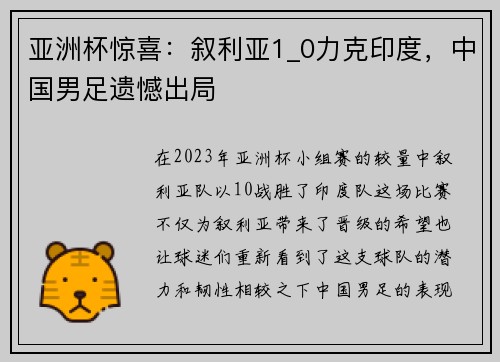 亚洲杯惊喜：叙利亚1_0力克印度，中国男足遗憾出局

在2023年亚洲杯小组赛的较量中叙利亚队以10战胜了印度队这场比赛不仅为叙利亚带来了晋级的希望也让球迷们重新看到了这支球队的潜力和韧性相较之下中国男足的表现